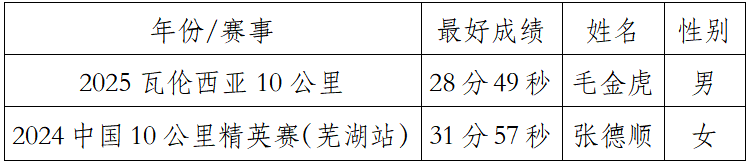 | 年份/赛事 | 最好成绩 | 姓名 | 性别 |
|---|---|---|---|
| 2025 瓦伦西亚 10 公里 | 28 分 49 秒 | 毛金虎 | 男 |
| 2024 中国 10 公里精英赛(芜湖站) | 31 分 57 秒 | 张德顺 | 女 |